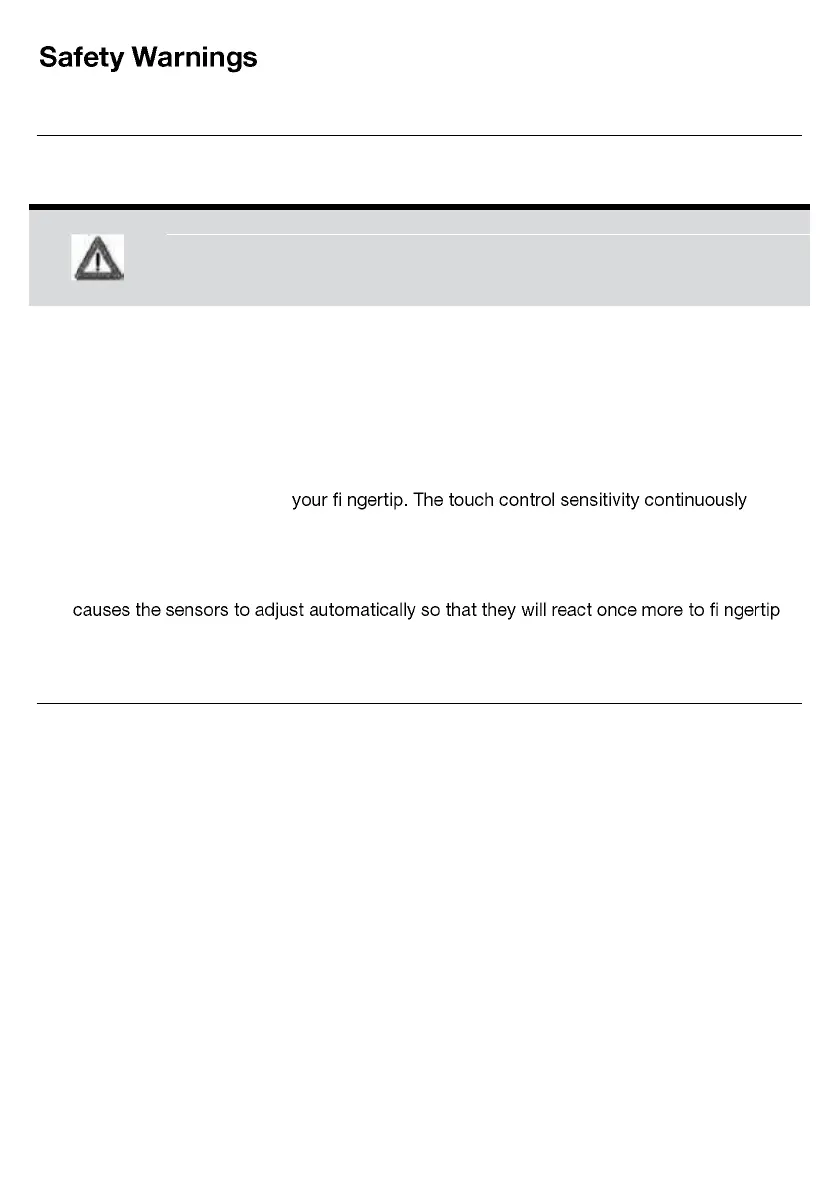 Safety Warnings

your fi ngertip. The touch control sensitivity continuously

causes the sensors to adjust automatically so that they will react once more to fi ngertip